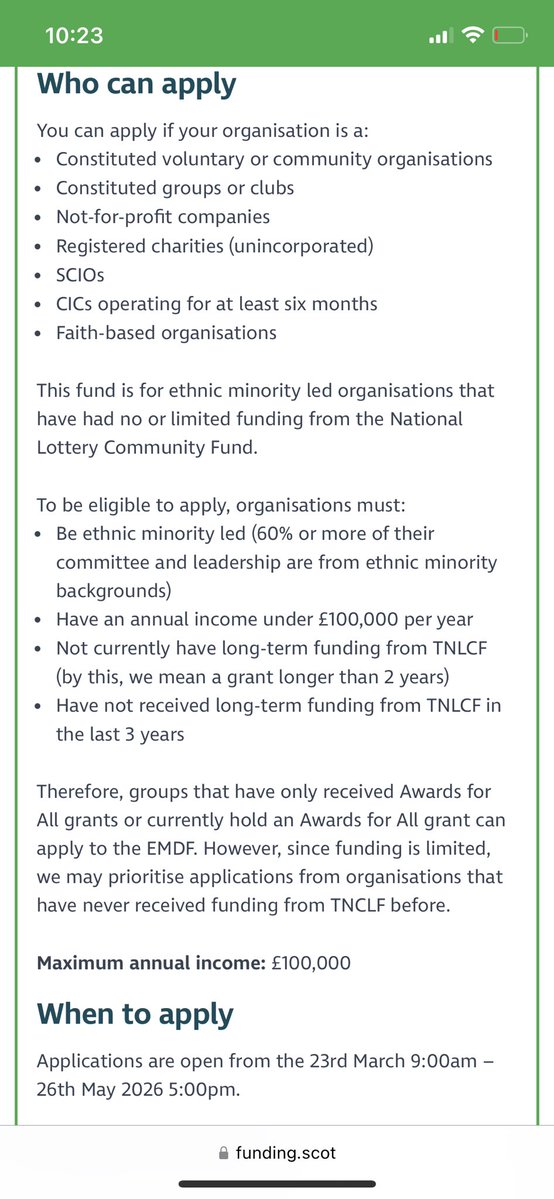 10:23

Who can apply

You can apply if your organisation is a:
• Constituted voluntary or community organisations
• Constituted groups or clubs
• Not-for-profit companies
• Registered charities (unincorporated)
• SCIOs
• CICs operating for at least six months
• Faith-based organisations

This fund is for ethnic minority led organisations that have had no or limited funding from the National Lottery Community Fund.

To be eligible to apply, organisations must:
• Be ethnic minority led (60% or more of their committee and leadership are from ethnic minority backgrounds)
• Have an annual income under £100,000 per year
• Not currently have long-term funding from TNLCF (by this, we mean a grant longer than 2 years)
• Have not received long-term funding from TNLCF in the last 3 years

Therefore, groups that have only received Awards for All grants or currently hold an Awards for All grant can apply to the EMDF. However, since funding is limited, we may prioritise applications from organisations that have never received funding from TNCLF before.

Maximum annual income: £100,000

When to apply

Applications are open from the 23rd March 9:00am – 26th May 2026 5:00pm.

funding.scot